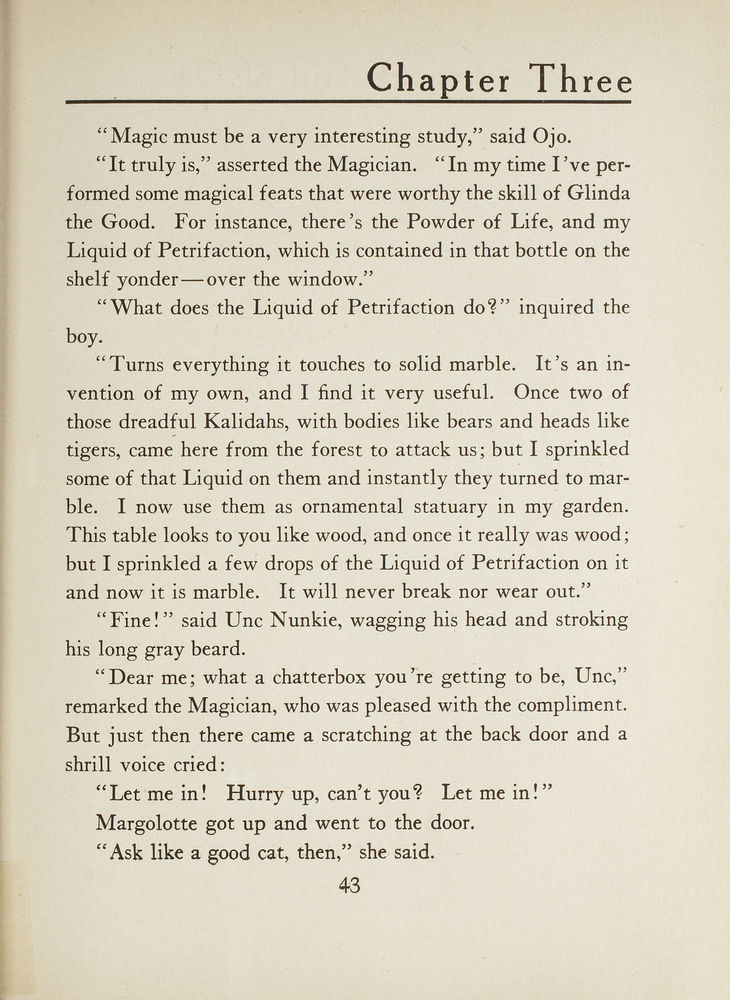 Chapter Three

"Magic must be a very interesting study," said Ojo.

"It truly is," asserted the Magician. "In my time I've performed some magical feats that were worthy the skill of Glinda the Good. For instance, there's the Powder of Life, and my Liquid of Petrifaction, which is contained in that bottle on the shelf yonder—over the window."

"What does the Liquid of Petrifaction do?" inquired the boy.

"Turns everything it touches to solid marble. It's an invention of my own, and I find it very useful. Once two of those dreadful Kalidahs, with bodies like bears and heads like tigers, came here from the forest to attack us; but I sprinkled some of that Liquid on them and instantly they turned to marble. I now use them as ornamental statuary in my garden. This table looks to you like wood, and once it really was wood; but I sprinkled a few drops of the Liquid of Petrifaction on it and now it is marble. It will never break nor wear out."

"Fine!" said Unc Nunkie, wagging his head and stroking his long gray beard.

"Dear me; what a chatterbox you're getting to be, Unc," remarked the Magician, who was pleased with the compliment. But just then there came a scratching at the back door and a shrill voice cried:

"Let me in! Hurry up, can't you? Let me in!"

Margolotte got up and went to the door.

"Ask like a good cat, then," she said.

43